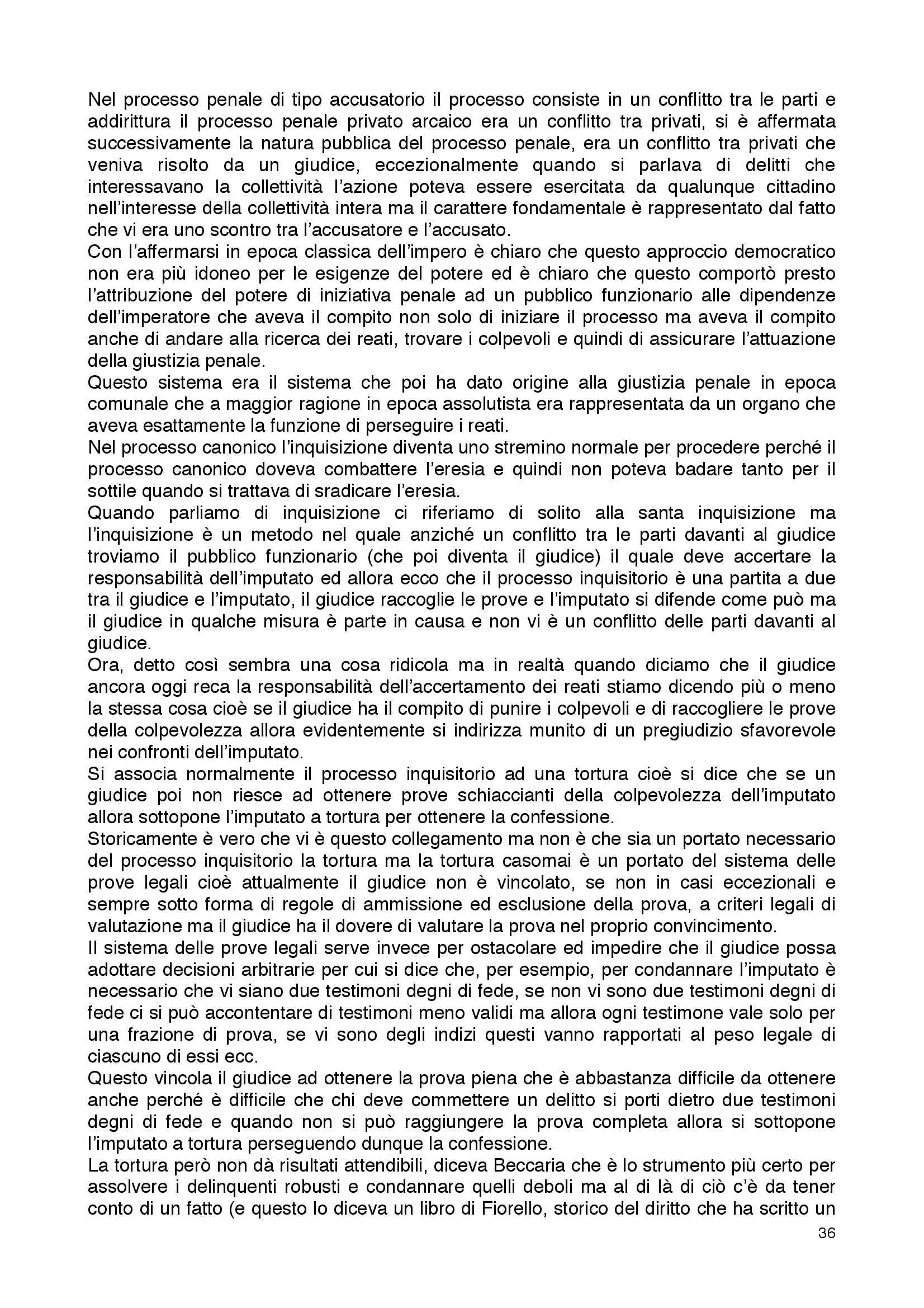 Nel processo penale di tipo accusatorio il processo consiste in un conflitto tra le parti e addirittura il processo penale privato arcaico era un conflitto tra privati, si è affermata successivamente la natura pubblica del processo penale, era un conflitto tra privati che veniva risolto da un giudice, eccezionalmente quando si parlava di delitti che interessavano la collettività l'azione poteva essere esercitata da qualunque cittadino nell'interesse della collettività intera ma il carattere fondamentale è rappresentato dal fatto che vi era uno scontro tra l'accusatore e l'accusato.
Con l'affermarsi in epoca classica dell'impero è chiaro che questo approccio democratico non era più idoneo per le esigenze del potere ed è chiaro che questo comportò presto l'attribuzione del potere di iniziativa penale ad un pubblico funzionario alle dipendenze dell'imperatore che aveva il compito non solo di iniziare il processo ma aveva il compito anche di andare alla ricerca dei reati, trovare i colpevoli e quindi di assicurare l'attuazione della giustizia penale.
Questo sistema era il sistema che poi ha dato origine alla giustizia penale in epoca comunale che a maggior ragione in epoca assolutista era rappresentata da un organo che aveva esattamente la funzione di perseguire i reati.
Nel processo canonico l'inquisizione diventa uno stremino normale per procedere perché il processo canonico doveva combattere l'eresia e quindi non poteva badare tanto per il sottile quando si trattava di sradicare l'eresia.
Quando parliamo di inquisizione ci riferiamo di solito alla santa inquisizione ma l'inquisizione è un metodo nel quale anziché un conflitto tra le parti davanti al giudice troviamo il pubblico funzionario (che poi diventa il giudice) il quale deve accertare la responsabilità dell'imputato ed allora ecco che il processo inquisitorio è una partita a due tra il giudice e l'imputato, il giudice raccoglie le prove e l'imputato si difende come può ma il giudice in qualche misura è parte in causa e non vi è un conflitto delle parti davanti al giudice.
Ora, detto così sembra una cosa ridicola ma in realtà quando diciamo che il giudice ancora oggi reca la responsabilità dell'accertamento dei reati stiamo dicendo più o meno la stessa cosa cioè se il giudice ha il compito di punire i colpevoli e di raccogliere le prove della colpevolezza allora evidentemente si indirizza munito di un pregiudizio sfavorevole nei confronti dell'imputato.
Si associa normalmente il processo inquisitorio ad una tortura cioè si dice che se un giudice poi non riesce ad ottenere prove schiaccianti della colpevolezza dell'imputato allora sottopone l'imputato a tortura per ottenere la confessione.
Storicamente è vero che vi è questo collegamento ma non è che sia un portato necessario del processo inquisitorio la tortura ma la tortura casomai è un portato del sistema delle prove legali cioè attualmente il giudice non è vincolato, se non in casi eccezionali e sempre sotto forma di regole di ammissione ed esclusione della prova, a criteri legali di valutazione ma il giudice ha il dovere di valutare la prova nel proprio convincimento.
Il sistema delle prove legali serve invece per ostacolare ed impedire che il giudice possa adottare decisioni arbitrarie per cui si dice che, per esempio, per condannare l'imputato è necessario che vi siano due testimoni degni di fede, se non vi sono due testimoni degni di fede ci si può accontentare di testimoni meno validi ma allora ogni testimone vale solo per una frazione di prova, se vi sono degli indizi questi vanno rapportati al peso legale di ciascuno di essi ecc.
Questo vincola il giudice ad ottenere la prova piena che è abbastanza difficile da ottenere anche perché è difficile che chi deve commettere un delitto si porti dietro due testimoni degni di fede e quando non si può raggiungere la prova completa allora si sottopone l'imputato a tortura perseguendo dunque la confessione.
La tortura però non dà risultati attendibili, diceva Beccaria che è lo strumento più certo per assolvere i delinquenti robusti e condannare quelli deboli ma al di là di ciò c'è da tener conto di un fatto (e questo lo diceva un libro di Fiorello, storico del diritto che ha scritto un

36